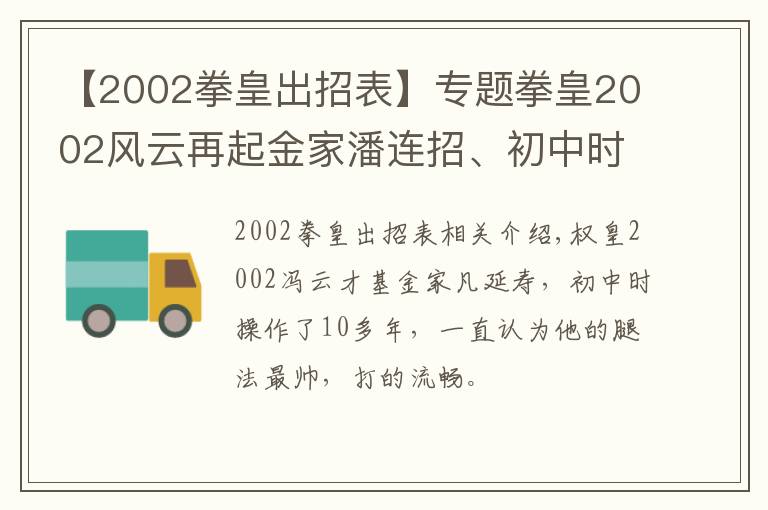 【2002拳皇出招表】专题拳皇2002风云再起金家潘连招、初中时

2002拳皇出招表相关介绍,权皇2002冯云才基金家凡延寿，初中时操作了10多年，一直认为他的腿法最帅，打的流畅。